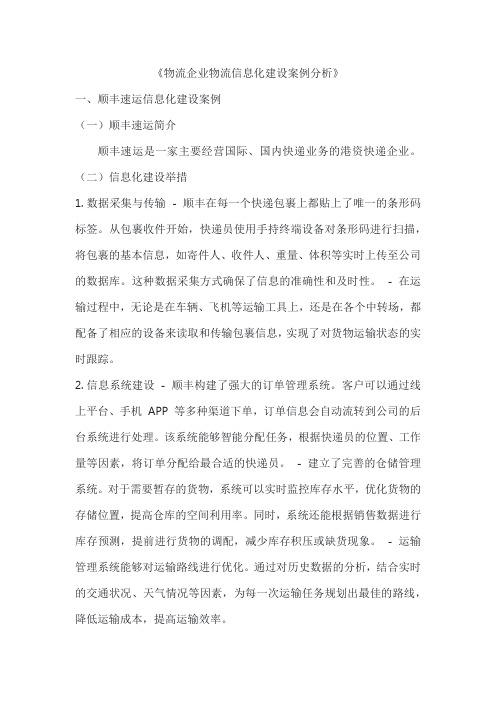 《物流企业物流信息化建设案例分析》

一、顺丰速运信息化建设案例

（一）顺丰速运简介

顺丰速运是一家主要经营国际、国内快递业务的港资快递企业。

（二）信息化建设举措

1. 数据采集与传输 - 顺丰在每一个快递包裹上都贴上了唯一的条形码标签。从包裹收件开始，快递员使用手持终端设备对条形码进行扫描，将包裹的基本信息，如寄件人、收件人、重量、体积等实时上传至公司的数据库。这种数据采集方式确保了信息的准确性和及时性。 - 在运输过程中，无论是在车辆、飞机等运输工具上，还是在各个中转场，都配备了相应的设备来读取和传输包裹信息，实现了对货物运输状态的实时跟踪。

2. 信息系统建设 - 顺丰构建了强大的订单管理系统。客户可以通过线上平台、手机 APP 等多种渠道下单，订单信息会自动流转到公司的后台系统进行处理。该系统能够智能分配任务，根据快递员的位置、工作量等因素，将订单分配给最合适的快递员。 - 建立了完善的仓储管理系统。对于需要暂存的货物，系统可以实时监控库存水平，优化货物的存储位置，提高仓库的空间利用率。同时，系统还能根据销售数据进行库存预测，提前进行货物的调配，减少库存积压或缺货现象。 - 运输管理系统能够对运输路线进行优化。通过对历史数据的分析，结合实时的交通状况、天气情况等因素，为每一次运输任务规划出最佳的路线，降低运输成本，提高运输效率。